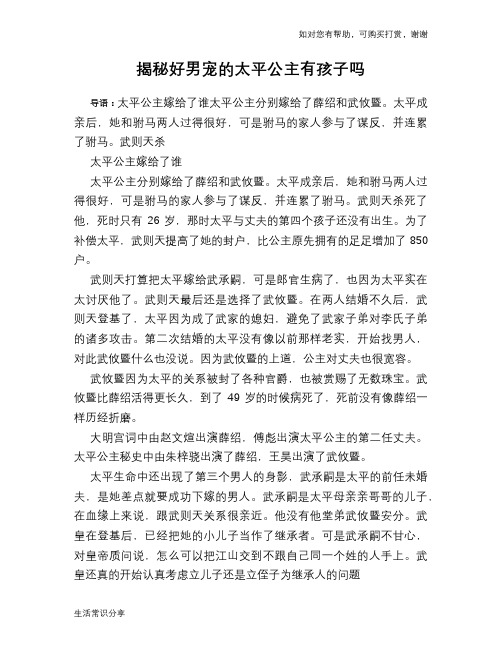 如对您有帮助，可购买打赏，谢谢

揭秘好男宠的太平公主有孩子吗

导语：太平公主嫁给了谁太平公主分别嫁给了薛绍和武攸暨。太平成亲后，她和驸马两人过得很好，可是驸马的家人参与了谋反，并连累了驸马。武则天杀

太平公主嫁给了谁

太平公主分别嫁给了薛绍和武攸暨。太平成亲后，她和驸马两人过得很好，可是驸马的家人参与了谋反，并连累了驸马。武则天杀死了他，死时只有 26 岁，那时太平与丈夫的第四个孩子还没有出生。为了补偿太平，武则天提高了她的封户，比公主原先拥有的足足增加了 850 户。

武则天打算把太平嫁给武承嗣，可是郎官生病了，也因为太平实在太讨厌他了。武则天最后还是选择了武攸暨。在两人结婚不久后，武则天登基了，太平因为成了武家的媳妇，避免了武家子弟对李氏子弟的诸多攻击。第二次结婚的太平没有像以前那样老实，开始找男人，对此武攸暨什么也没说。因为武攸暨的上道，公主对丈夫也很宽容。

武攸暨因为太平的关系被封了各种官爵，也被赏赐了无数珠宝。武攸暨比薛绍活得更长久，到了 49 岁的时候病死了，死前没有像薛绍一样历经折磨。

大明宫词中由赵文煊出演薛绍，傅彪出演太平公主的第二任丈夫。太平公主秘史中由朱梓骁出演了薛绍，王昊出演了武攸暨。

太平生命中还出现了第三个男人的身影，武承嗣是太平的前任未婚夫，是她差点就要成功下嫁的男人。武承嗣是太平母亲亲哥哥的儿子，在血缘上来说，跟武则天关系很亲近。他没有他堂弟武攸暨安分。武皇在登基后，已经把她的小儿子当作了继承者。可是武承嗣不甘心，对皇帝质问说，怎么可以把江山交到不跟自己同一个姓的人手上。武皇还真的开始认真考虑立儿子还是立侄子为继承人的问题

生活常识分享